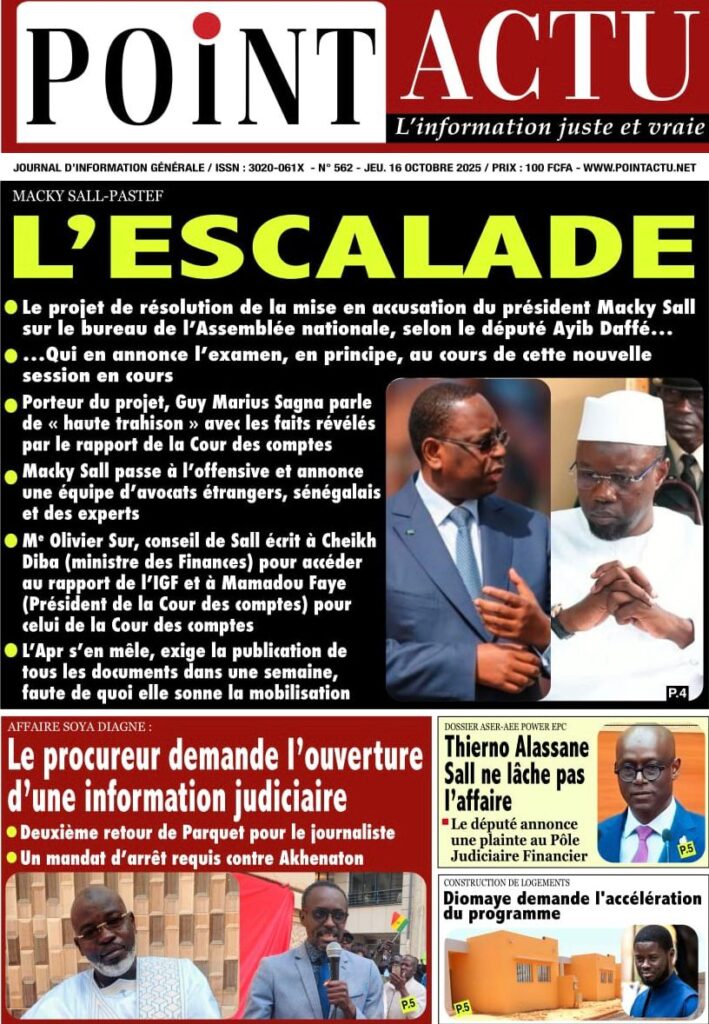 POINT ACTU
L'information juste et vraie

JOURNAL D'INFORMATION GÉNÉRALE / ISSN : 3020-061X - N° 562 - JEU. 16 OCTOBRE 2025 / PRIX : 100 FCFA - WWW.POINTACTU.NET

MACKY SALL-PASTEF

L'ESCALADE

Le projet de résolution de la mise en accusation du président Macky Sall sur le bureau de l'Assemblée nationale, selon le député Ayib Daffé...

...Qui en annonce l'examen, en principe, au cours de cette nouvelle session en cours

Porteur du projet, Guy Marius Sagna parle de « haute trahison » avec les faits révélés par le rapport de la Cour des comptes

Macky Sall passe à l'offensive et annonce une équipe d'avocats étrangers, sénégalais et des experts

Me Olivier Sur, conseil de Sall écrit à Cheikh Diba (ministre des Finances) pour accéder au rapport de l'IGF et à Mamadou Faye (Président de la Cour des comptes) pour celui de la Cour des comptes

L'Apr s'en mêle, exige la publication de tous les documents dans une semaine, faute de quoi elle sonne la mobilisation

P.4

AFFAIRE SOYA DIAGNE :

Le procureur demande l'ouverture d'une information judiciaire

Deuxième retour de Parquet pour le journaliste

Un mandat d'arrêt requis contre Akhenaton

P.5

DOSSIER ASER-AEE POWER EPC

Thierno Alassane Sall ne lâche pas l'affaire

Le député annonce une plainte au Pôle Judiciaire Financier

P.5

CONSTRUCTION DE LOGEMENTS

Diomaye demande l'accélération du programme

P.5